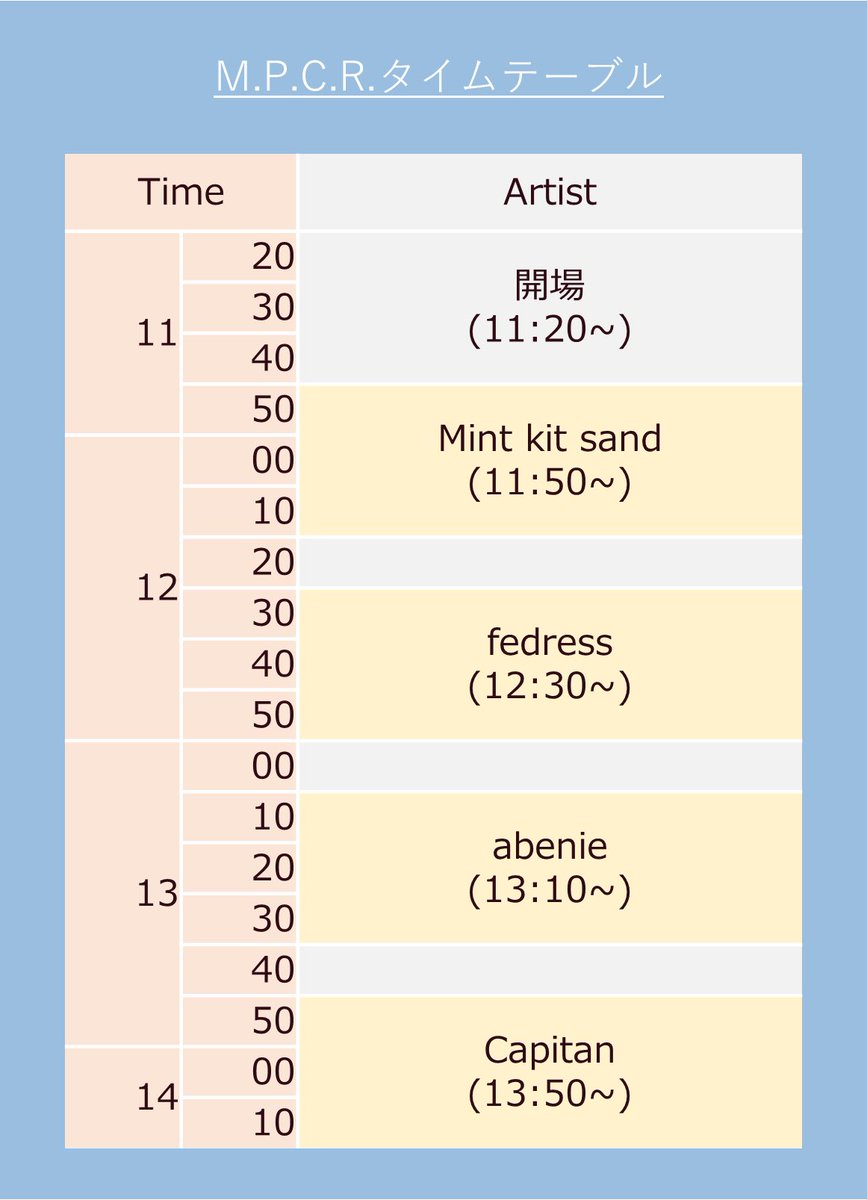 M.P.C.R.タイムテーブル

| Time | | Artist |
|---|---|---|
| 11 | 20 | 開場 (11:20~) |
| | 30 | |
| | 40 | |
| | 50 | Mint kit sand (11:50~) |
| 12 | 00 | |
| | 10 | |
| | 20 | |
| | 30 | fedress (12:30~) |
| | 40 | |
| | 50 | |
| 13 | 00 | |
| | 10 | abenie (13:10~) |
| | 20 | |
| | 30 | |
| | 40 | |
| | 50 | Capitan (13:50~) |
| 14 | 00 | |
| | 10 | |